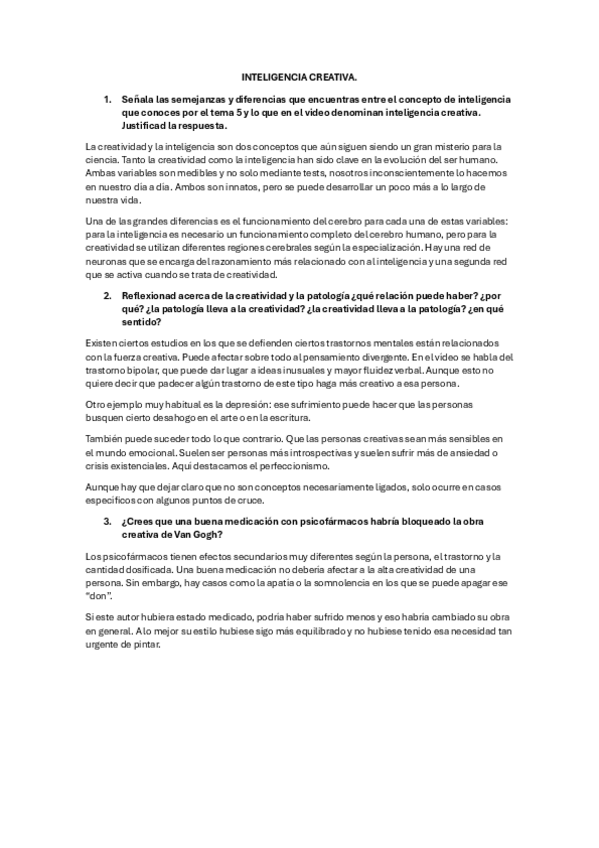 INTELIGENCIA CREATIVA.

1. Señala las semejanzas y diferencias que encuentras entre el concepto de inteligencia que conoces por el tema 5 y lo que en el video denominan inteligencia creativa. Justificad la respuesta.

La creatividad y la inteligencia son dos conceptos que aún siguen siendo un gran misterio para la ciencia. Tanto la creatividad como la inteligencia han sido clave en la evolución del ser humano. Ambas variables son medibles y no solo mediante tests, nosotros inconscientemente lo hacemos en nuestro día a día. Ambos son innatos, pero se puede desarrollar un poco más a lo largo de nuestra vida.

Una de las grandes diferencias es el funcionamiento del cerebro para cada una de estas variables: para la inteligencia es necesario un funcionamiento completo del cerebro humano, pero para la creatividad se utilizan diferentes regiones cerebrales según la especialización. Hay una red de neuronas que se encarga del razonamiento más relacionado con al inteligencia y una segunda red que se activa cuando se trata de creatividad.

2. Reflexionad acerca de la creatividad y la patología ¿qué relación puede haber? ¿por qué? ¿la patología lleva a la creatividad? ¿la creatividad lleva a la patología? ¿en qué sentido?

Existen ciertos estudios en los que se defienden ciertos trastornos mentales están relacionados con la fuerza creativa. Puede afectar sobre todo al pensamiento divergente. En el video se habla del trastorno bipolar, que puede dar lugar a ideas inusuales y mayor fluidez verbal. Aunque esto no quiere decir que padecer algún trastorno de este tipo haga más creativo a esa persona.

Otro ejemplo muy habitual es la depresión: ese sufrimiento puede hacer que las personas busquen cierto desahogo en el arte o en la escritura.

También puede suceder todo lo que contrario. Que las personas creativas sean más sensibles en el mundo emocional. Suelen ser personas más introspectivas y suelen sufrir más de ansiedad o crisis existenciales. Aquí destacamos el perfeccionismo.

Aunque hay que dejar claro que no son conceptos necesariamente ligados, solo ocurre en casos específicos con algunos puntos de cruce.

3. ¿Crees que una buena medicación con psicofármacos habría bloqueado la obra creativa de Van Gogh?

Los psicofármacos tienen efectos secundarios muy diferentes según la persona, el trastorno y la cantidad dosificada. Una buena medicación no debería afectar a la alta creatividad de una persona. Sin embargo, hay casos como la apatía o la somnolencia en los que se puede apagar ese "don".

Si este autor hubiera estado medicado, podría haber sufrido menos y eso habría cambiado su obra en general. A lo mejor su estilo hubiese sigo más equilibrado y no hubiese tenido esa necesidad tan urgente de pintar.